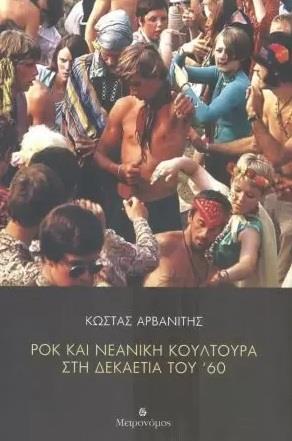 ΚΩΣΤΑΣ ΑΡΒΑΝΙΤΗΣ

ΡΟΚ ΚΑΙ ΝΕΑΝΙΚΗ ΚΟΥΛΤΟΥΡΑ ΣΤΗ ΔΕΚΑΕΤΙΑ ΤΟΥ '60

Μετρονόμος